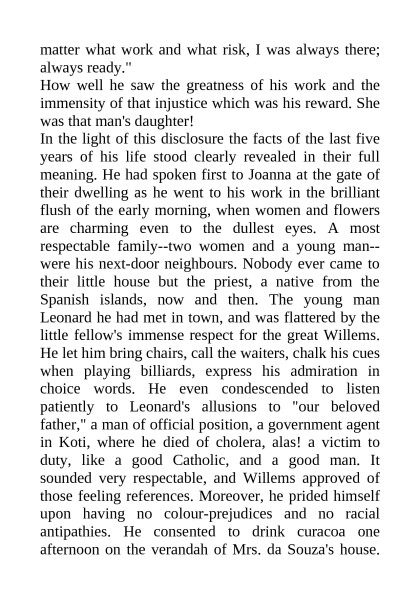 matter what work and what risk, I was always there; always ready."
How well he saw the greatness of his work and the immensity of that injustice which was his reward. She was that man's daughter!
In the light of this disclosure the facts of the last five years of his life stood clearly revealed in their full meaning. He had spoken first to Joanna at the gate of their dwelling as he went to his work in the brilliant flush of the early morning, when women and flowers are charming even to the dullest eyes. A most respectable family--two women and a young man--were his next-door neighbours. Nobody ever came to their little house but the priest, a native from the Spanish islands, now and then. The young man Leonard he had met in town, and was flattered by the little fellow's immense respect for the great Willems. He let him bring chairs, call the waiters, chalk his cues when playing billiards, express his admiration in choice words. He even condescended to listen patiently to Leonard's allusions to "our beloved father," a man of official position, a government agent in Koti, where he died of cholera, alas! a victim to duty, like a good Catholic, and a good man. It sounded very respectable, and Willems approved of those feeling references. Moreover, he prided himself upon having no colour-prejudices and no racial antipathies. He consented to drink curacoa one afternoon on the verandah of Mrs. da Souza's house.